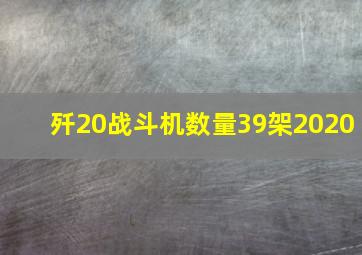 歼20战斗机数量39架2020